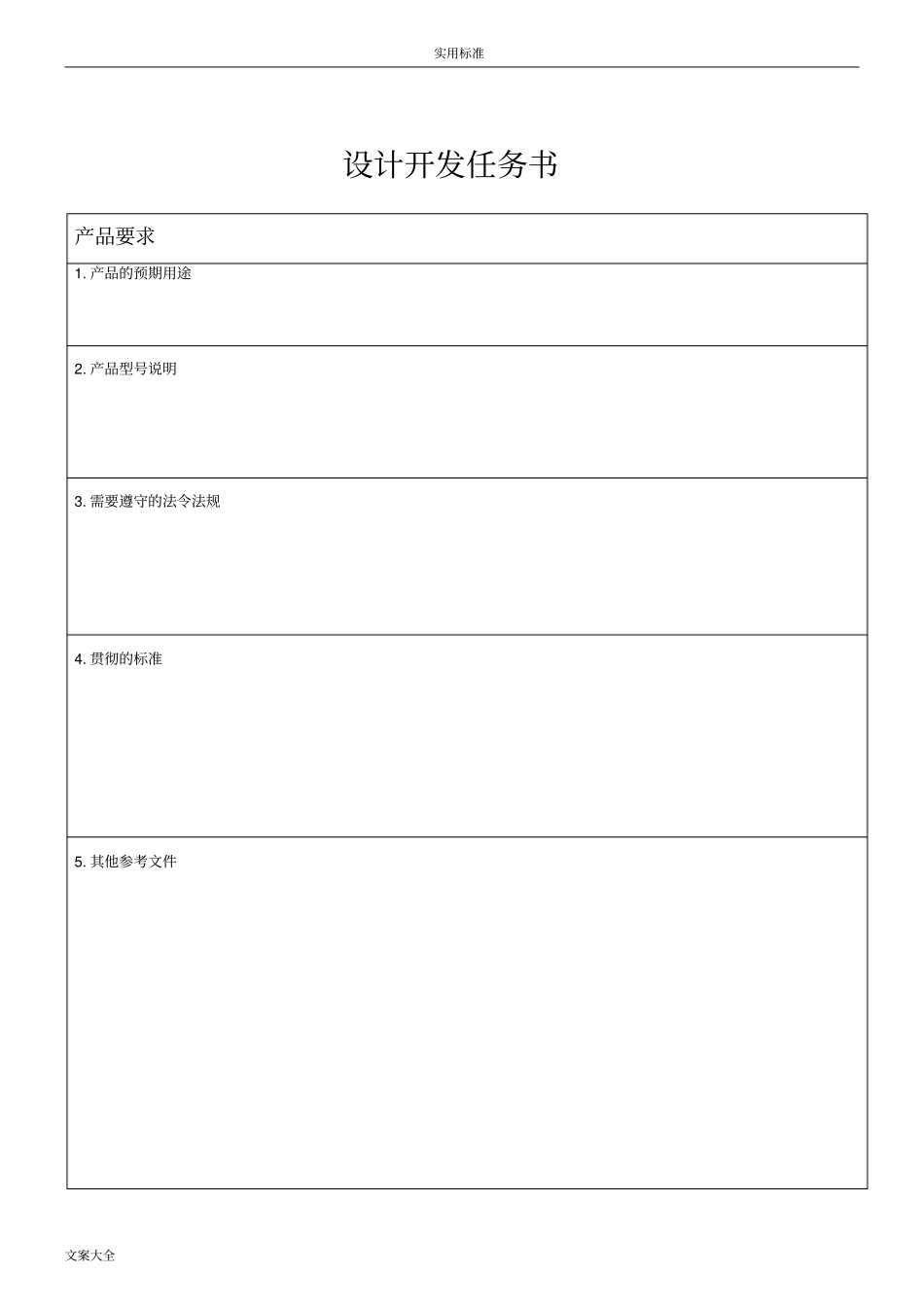 实用标准

设计开发任务书

| 产品要求 |
|---|
| 1. 产品的预期用途 |
| 2. 产品型号说明 |
| 3. 需要遵守的法令法规 |
| 4. 贯彻的标准 |
| 5. 其他参考文件 |

文案大全